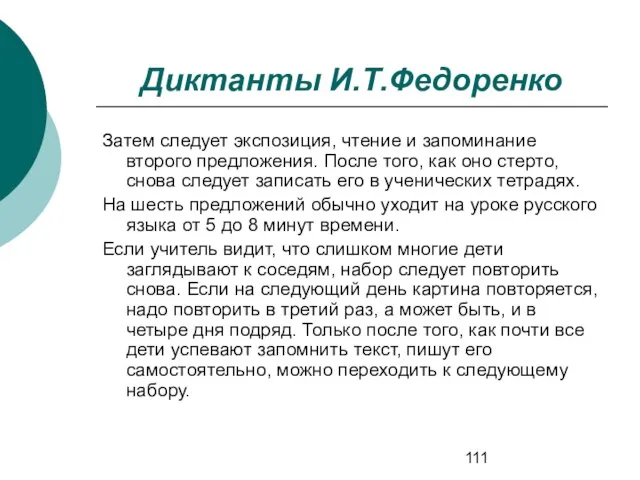 Диктанты И.Т.Федоренко

Затем следует экспозиция, чтение и запоминание второго предложения. После того, как оно стерто, снова следует записать его в ученических тетрадях.

На шесть предложений обычно уходит на уроке русского языка от 5 до 8 минут времени.

Если учитель видит, что слишком многие дети заглядывают к соседям, набор следует повторить снова. Если на следующий день картина повторяется, надо повторить в третий раз, а может быть, и в четыре дня подряд. Только после того, как почти все дети успевают запомнить текст, пишут его самостоятельно, можно переходить к следующему набору.

111